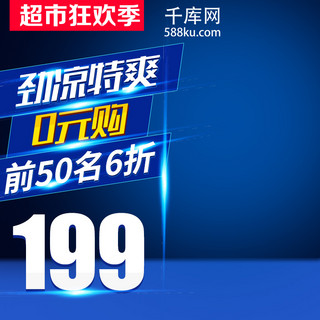 超市狂欢季

千库网
588ku.com

劲凉特爽

0元购

前50名6折

199